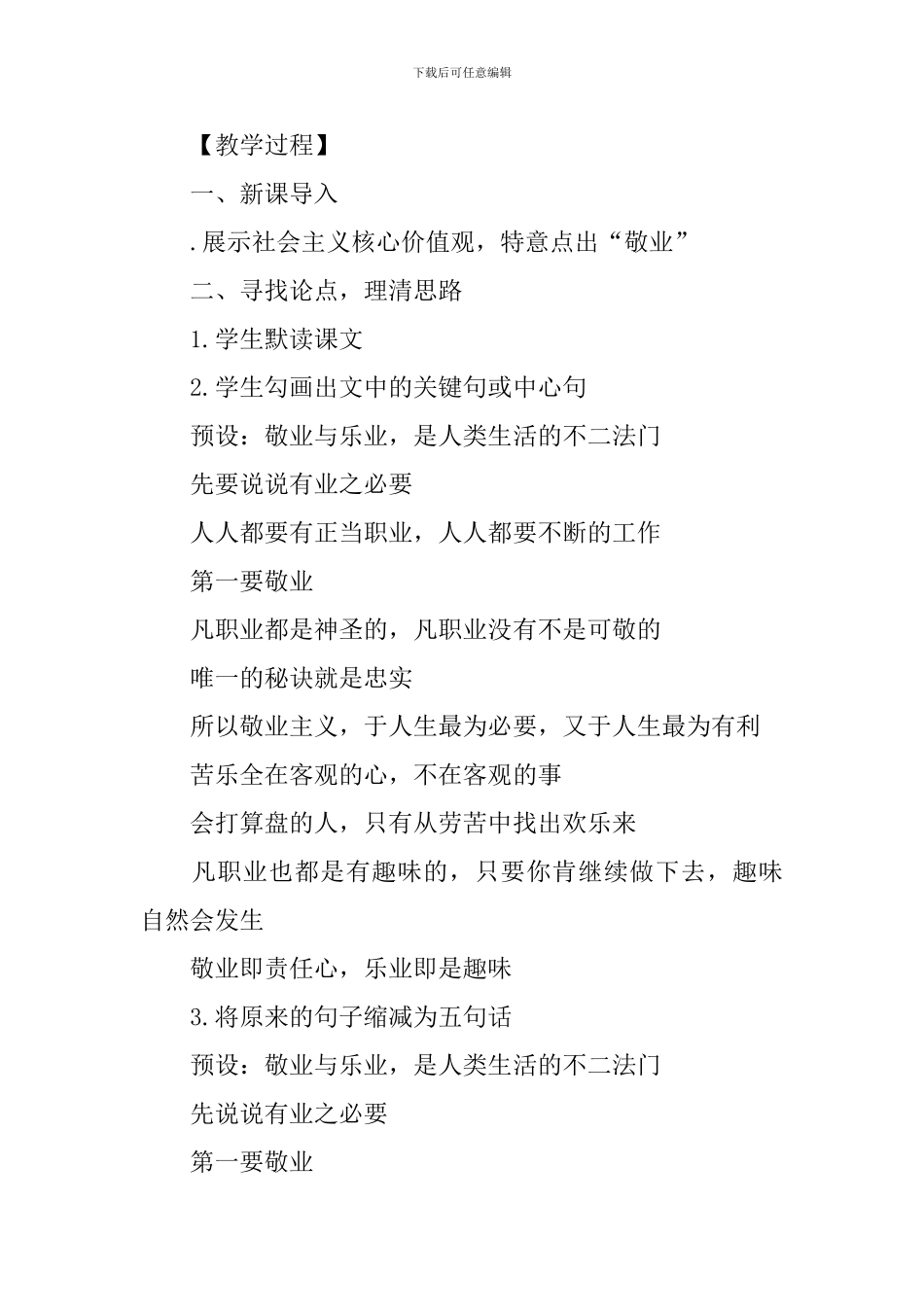 下载后可任意编辑

【教学过程】

一、新课导入

.展示社会主义核心价值观，特意点出“敬业”

二、寻找论点，理清思路

1.学生默读课文

2.学生勾画出文中的关键句或中心句

预设：敬业与乐业，是人类生活的不二法门

先要说说有业之必要

人人都要有正当职业，人人都要不断的工作

第一要敬业

凡职业都是神圣的，凡职业没有不是可敬的

唯一的秘诀就是忠实

所以敬业主义，于人生最为必要，又于人生最为有利

苦乐全在客观的心，不在客观的事

会打算盘的人，只有从劳苦中找出欢乐来

凡职业也都是有趣味的，只要你肯继续做下去，趣味自然会发生

敬业即责任心，乐业即是趣味

3.将原来的句子缩减为五句话

预设：敬业与乐业，是人类生活的不二法门

先说说有业之必要

第一要敬业